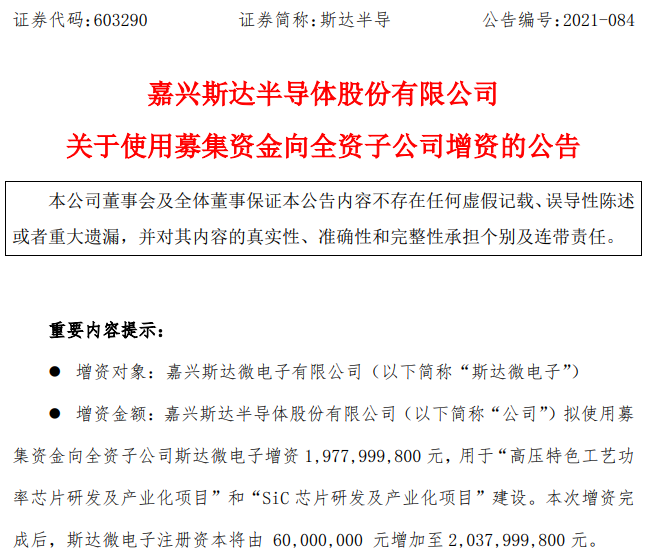 证券代码：603290　　证券简称：斯达半导　　公告编号：2021-084

嘉兴斯达半导体股份有限公司
关于使用募集资金向全资子公司增资的公告

本公司董事会及全体董事保证本公告内容不存在任何虚假记载、误导性陈述或者重大遗漏，并对其内容的真实性、准确性和完整性承担个别及连带责任。

重要内容提示：

● 增资对象：嘉兴斯达微电子有限公司（以下简称“斯达微电子”）

● 增资金额：嘉兴斯达半导体股份有限公司（以下简称“公司”）拟使用募集资金向全资子公司斯达微电子增资 1,977,999,800 元，用于“高压特色工艺功率芯片研发及产业化项目”和“SiC 芯片研发及产业化项目”建设。本次增资完成后，斯达微电子注册资本将由 60,000,000 元增加至 2,037,999,800 元。